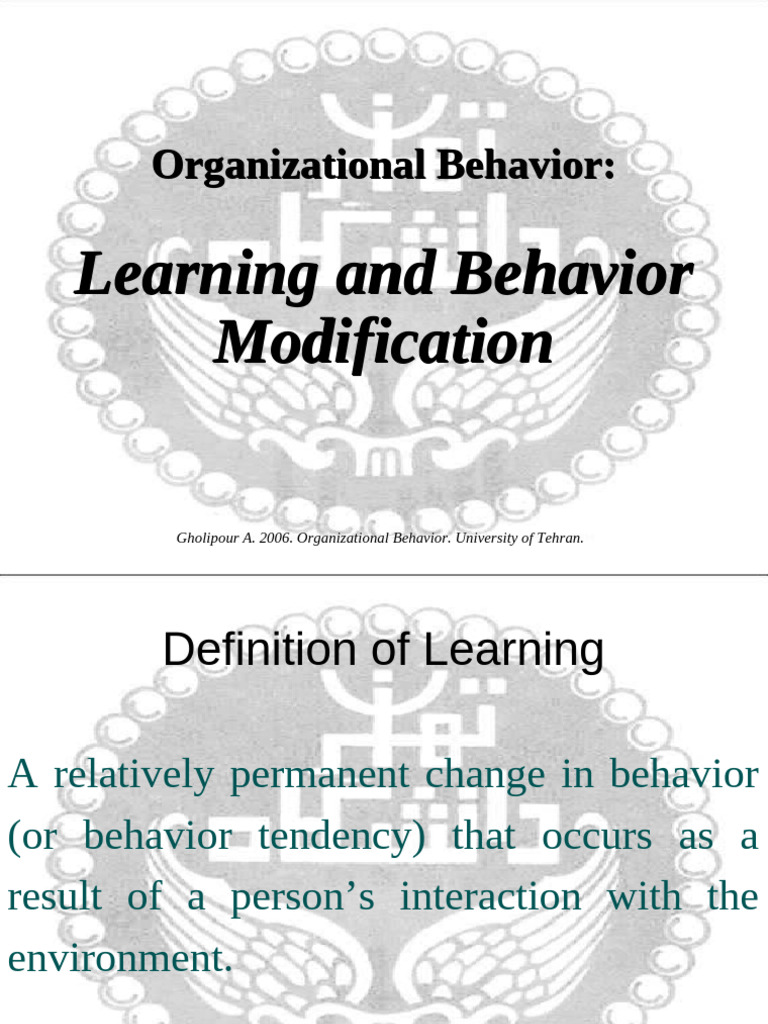 Organizational Behavior:

Learning and Behavior Modification

Gholipour A. 2006. Organizational Behavior. University of Tehran.

Definition of Learning

A relatively permanent change in behavior (or behavior tendency) that occurs as a result of a person's interaction with the environment.